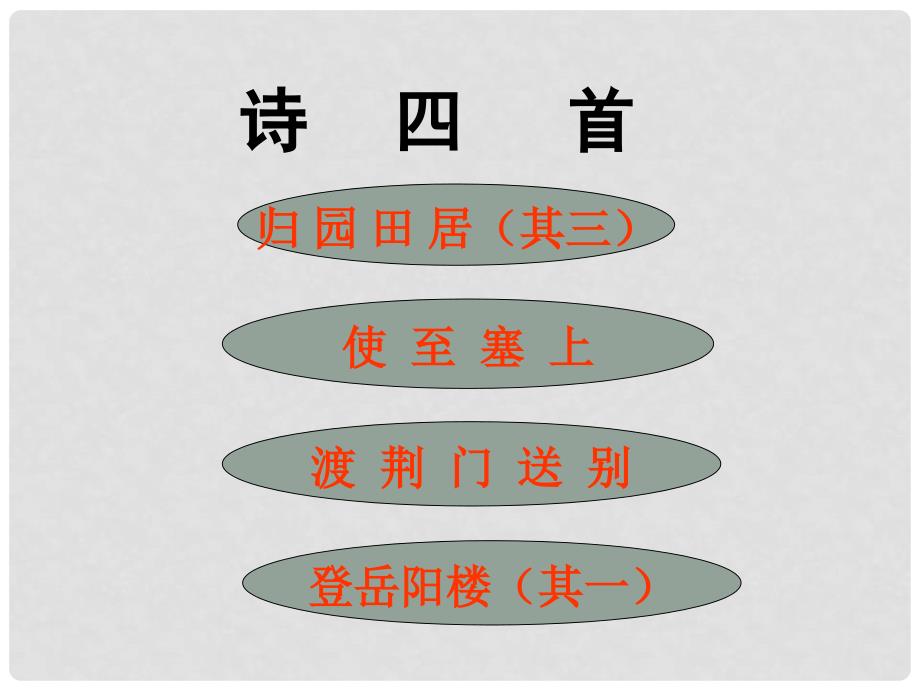 诗 四 首

归 园 田 居（其三）

使 至 塞 上

渡 荆 门 送 别

登岳阳楼（其一）